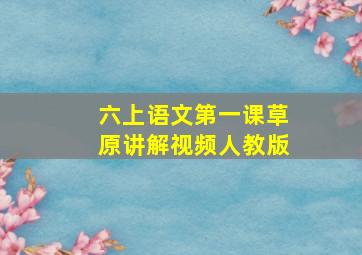 六上语文第一课草原讲解视频人教版